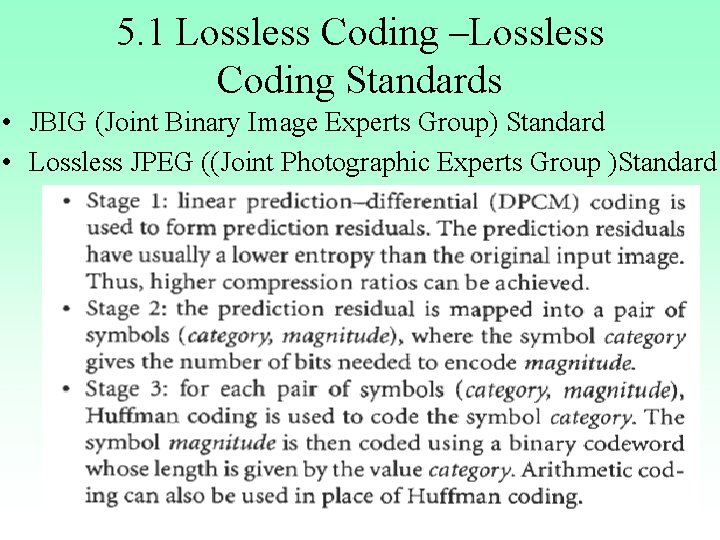 5.1 Lossless Coding –Lossless Coding Standards

• JBIG (Joint Binary Image Experts Group) Standard
• Lossless JPEG ((Joint Photographic Experts Group )Standard

• Stage 1: linear prediction–differential (DPCM) coding is used to form prediction residuals. The prediction residuals have usually a lower entropy than the original input image. Thus, higher compression ratios can be achieved.
• Stage 2: the prediction residual is mapped into a pair of symbols (category, magnitude), where the symbol category gives the number of bits needed to encode magnitude.
• Stage 3: for each pair of symbols (category, magnitude), Huffman coding is used to code the symbol category. The symbol magnitude is then coded using a binary codeword whose length is given by the value category. Arithmetic coding can also be used in place of Huffman coding.